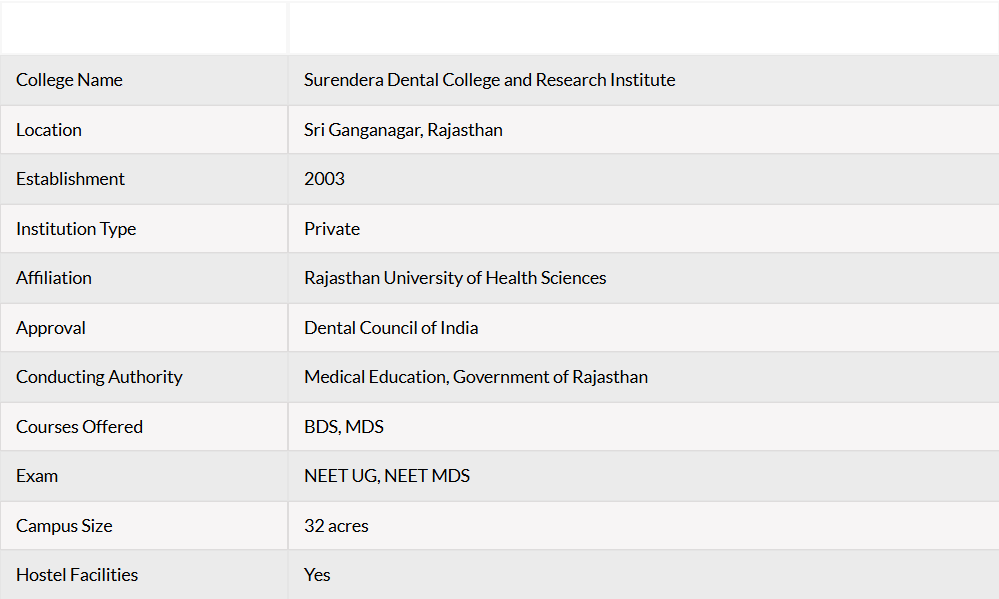 | | |
|---|---|
| College Name | Surendera Dental College and Research Institute |
| Location | Sri Ganganagar, Rajasthan |
| Establishment | 2003 |
| Institution Type | Private |
| Affiliation | Rajasthan University of Health Sciences |
| Approval | Dental Council of India |
| Conducting Authority | Medical Education, Government of Rajasthan |
| Courses Offered | BDS, MDS |
| Exam | NEET UG, NEET MDS |
| Campus Size | 32 acres |
| Hostel Facilities | Yes |